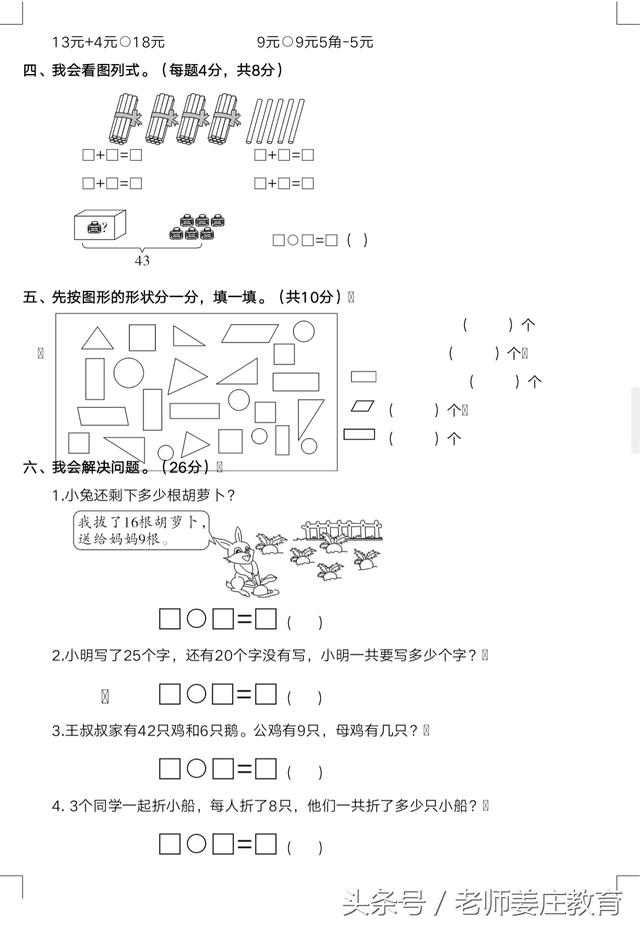 13元+4元○18元　　　　9元○9元5角-5元

四、我会看图列式。（每题4分，共8分）

□+□=□　　　　□+□=□

□+□=□　　　　□+□=□

?

43

□○□=□（ ）

五、先按图形的形状分一分，填一填。（共10分）

（　　）个

（　　）个

（　　）个

（　　）个

（　　）个

六、我会解决问题。（26分）

1.小兔还剩下多少根胡萝卜？

我拔了16根胡萝卜，送给妈妈9根。

□○□=□（ ）

2.小明写了25个字，还有20个字没有写，小明一共要写多少个字？

□○□=□（ ）

3.王叔叔家有42只鸡和6只鹅。公鸡有9只，母鸡有几只？

□○□=□（ ）

4. 3个同学一起折小船，每人折了8只，他们一共折了多少只小船？

□○□=□（ ）

头条号 / 老师姜庄教育